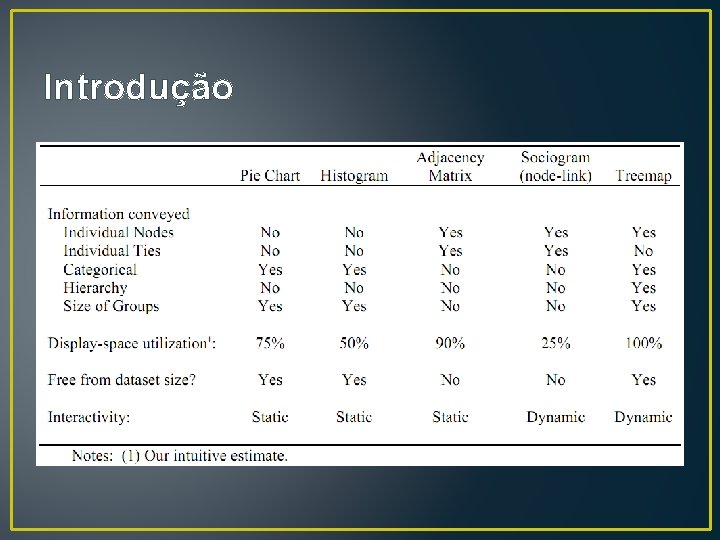 Introdução

| | Pie Chart | Histogram | Adjacency Matrix | Sociogram (node-link) | Treemap |
|---|---|---|---|---|---|
| Information conveyed | | | | | |
| Individual Nodes | No | No | Yes | Yes | Yes |
| Individual Ties | No | No | Yes | Yes | No |
| Categorical | Yes | Yes | No | No | Yes |
| Hierarchy | No | No | No | No | Yes |
| Size of Groups | Yes | Yes | No | No | Yes |
| Display-space utilization$^1$: | 75% | 50% | 90% | 25% | 100% |
| Free from dataset size? | Yes | Yes | No | No | Yes |
| Interactivity: | Static | Static | Static | Dynamic | Dynamic |

Notes: (1) Our intuitive estimate.